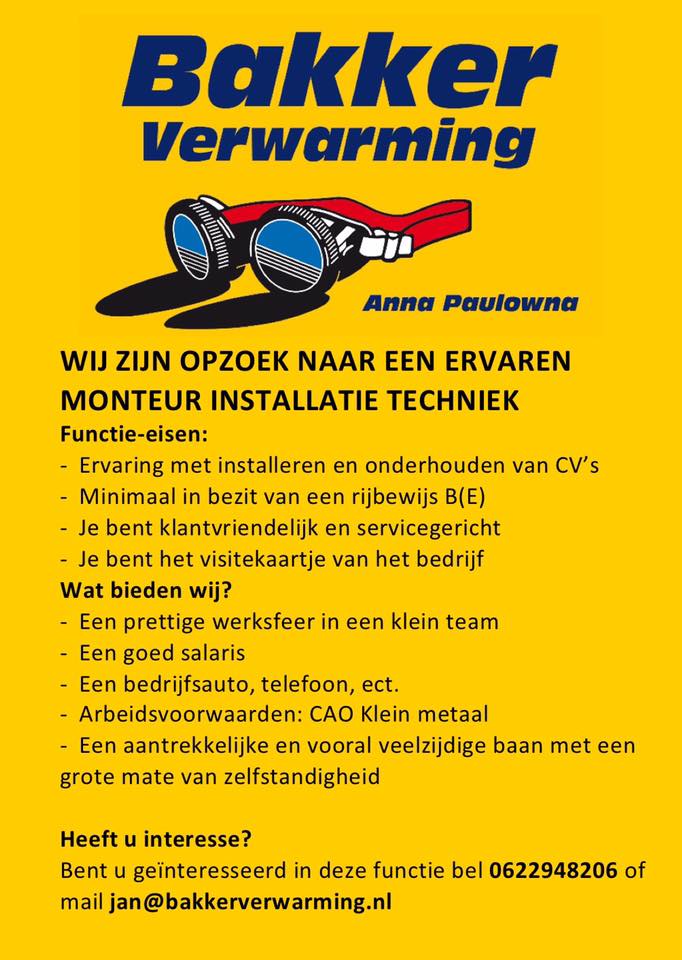 Bakker
Verwarming

Anna Paulowna

WIJ ZIJN OPZOEK NAAR EEN ERVAREN MONTEUR INSTALLATIE TECHNIEK

Functie-eisen:
- Ervaring met installeren en onderhouden van CV's
- Minimaal in bezit van een rijbewijs B(E)
- Je bent klantvriendelijk en servicegericht
- Je bent het visitekaartje van het bedrijf

Wat bieden wij?
- Een prettige werksfeer in een klein team
- Een goed salaris
- Een bedrijfsauto, telefoon, ect.
- Arbeidsvoorwaarden: CAO Klein metaal
- Een aantrekkelijke en vooral veelzijdige baan met een grote mate van zelfstandigheid

Heeft u interesse?
Bent u geïnteresseerd in deze functie bel 0622948206 of mail jan@bakkerverwarming.nl